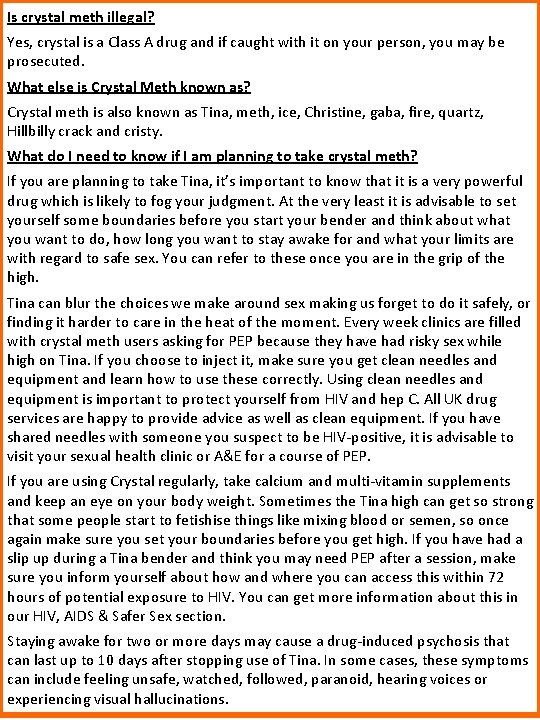 Is crystal meth illegal?

Yes, crystal is a Class A drug and if caught with it on your person, you may be prosecuted.

What else is Crystal Meth known as?

Crystal meth is also known as Tina, meth, ice, Christine, gaba, fire, quartz, Hillbilly crack and cristy.

What do I need to know if I am planning to take crystal meth?

If you are planning to take Tina, it's important to know that it is a very powerful drug which is likely to fog your judgment. At the very least it is advisable to set yourself some boundaries before you start your bender and think about what you want to do, how long you want to stay awake for and what your limits are with regard to safe sex. You can refer to these once you are in the grip of the high.

Tina can blur the choices we make around sex making us forget to do it safely, or finding it harder to care in the heat of the moment. Every week clinics are filled with crystal meth users asking for PEP because they have had risky sex while high on Tina. If you choose to inject it, make sure you get clean needles and equipment and learn how to use these correctly. Using clean needles and equipment is important to protect yourself from HIV and hep C. All UK drug services are happy to provide advice as well as clean equipment. If you have shared needles with someone you suspect to be HIV-positive, it is advisable to visit your sexual health clinic or A&E for a course of PEP.

If you are using Crystal regularly, take calcium and multi-vitamin supplements and keep an eye on your body weight. Sometimes the Tina high can get so strong that some people start to fetishise things like mixing blood or semen, so once again make sure you set your boundaries before you get high. If you have had a slip up during a Tina bender and think you may need PEP after a session, make sure you inform yourself about how and where you can access this within 72 hours of potential exposure to HIV. You can get more information about this in our HIV, AIDS & Safer Sex section.

Staying awake for two or more days may cause a drug-induced psychosis that can last up to 10 days after stopping use of Tina. In some cases, these symptoms can include feeling unsafe, watched, followed, paranoid, hearing voices or experiencing visual hallucinations.